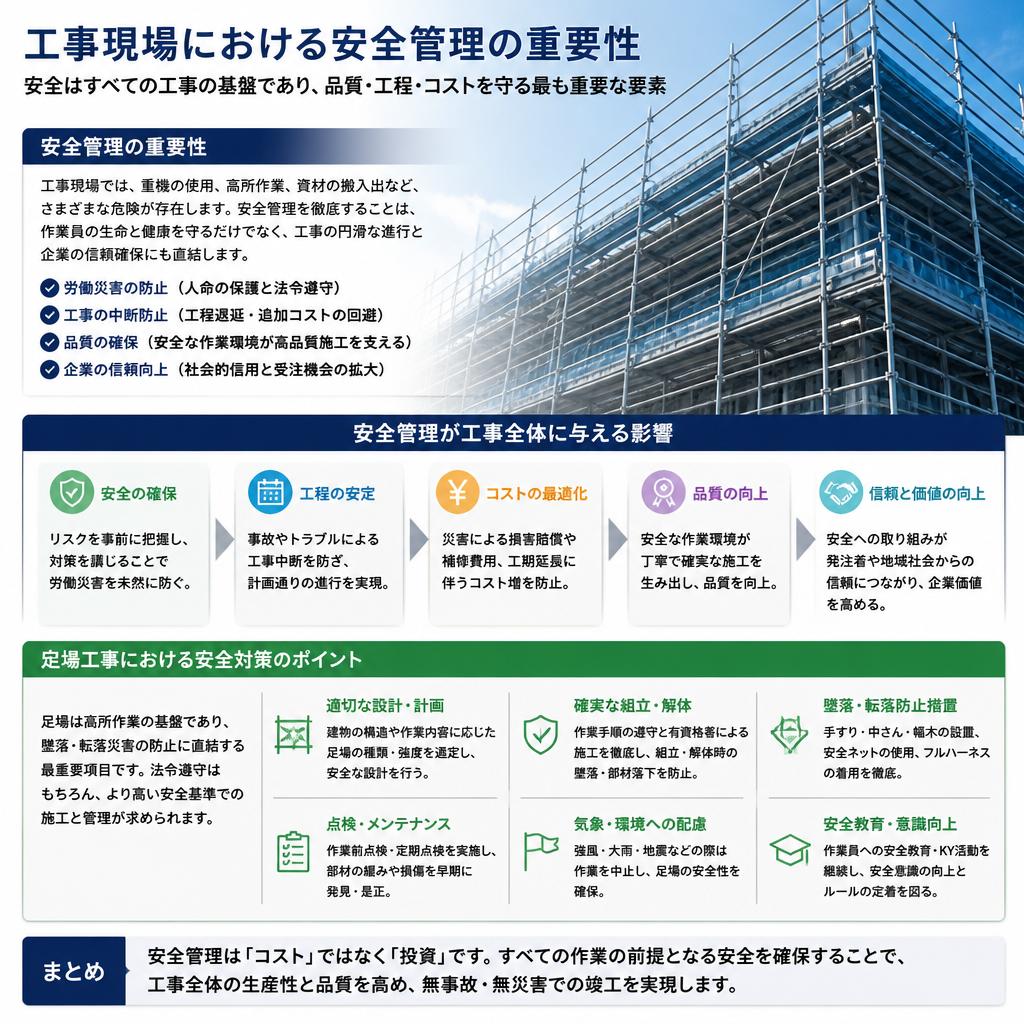 工事現場における安全管理の重要性

安全はすべての工事の基盤であり、品質・工程・コストを守る最も重要な要素

安全管理の重要性

工事現場では、重機の使用、高所作業、資材の搬入出など、さまざまな危険が存在します。安全管理を徹底することは、作業員の生命と健康を守るだけでなく、工事の円滑な進行と企業の信頼確保にも直結します。

労働災害の防止（人命の保護と法令遵守）
工事の中断防止（工程遅延・追加コストの回避）
品質の確保（安全な作業環境が高品質施工を支える）
企業の信頼向上（社会的信用と受注機会の拡大）

安全管理が工事全体に与える影響

安全の確保
リスクを事前に把握し、対策を講じることで労働災害を未然に防ぐ。

工程の安定
事故やトラブルによる工事中断を防ぎ、計画通りの進行を実現。

コストの最適化
災害による損害賠償や補修費用、工期延長に伴うコスト増を防止。

品質の向上
安全な作業環境が丁寧で確実な施工を生み出し、品質を向上。

信頼と価値の向上
安全への取り組みが発注者や地域社会からの信頼につながり、企業価値を高める。

足場工事における安全対策のポイント

足場は高所作業の基盤であり、墜落・転落災害の防止に直結する最重要項目です。法令遵守はもちろん、より高い安全基準での施工と管理が求められます。

適切な設計・計画
建物の構造や作業内容に応じた足場の種類・強度を選定し、安全な設計を行う。

確実な組立・解体
作業手順の遵守と有資格者による施工を徹底し、組立・解体時の墜落・部材落下を防止。

墜落・転落防止措置
手すり・中さん・幅木の設置、安全ネットの使用、フルハーネスの着用を徹底。

点検・メンテナンス
作業前点検・定期点検を実施し、部材の緩みや損傷を早期に発見・是正。

気象・環境への配慮
強風・大雨・地震などの際は作業を中止し、足場の安全性を確保。

安全教育・意識向上
作業員への安全教育・KY活動を継続し、安全意識の向上とルールの定着を図る。

まとめ

安全管理は「コスト」ではなく「投資」です。すべての作業の前提となる安全を確保することで、工事全体の生産性と品質を高め、無事故・無災害での竣工を実現します。